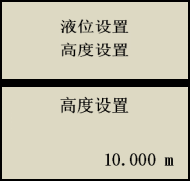 液位设置
高度设置

高度设置

10.000 m